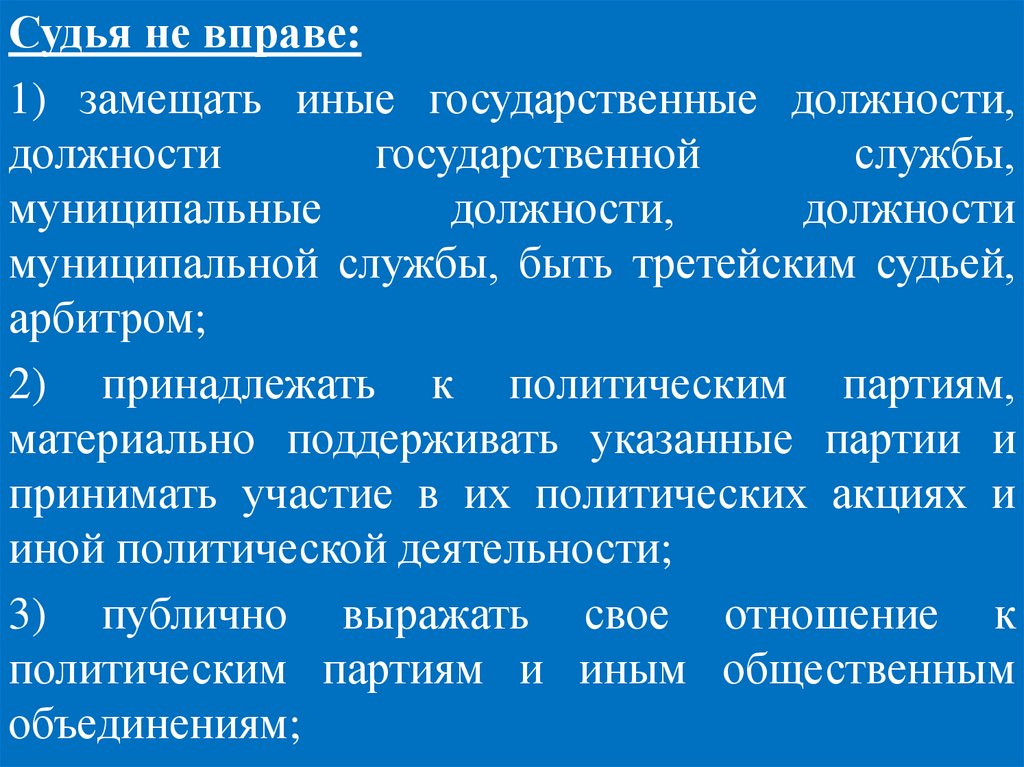 Судья не вправе:

1) замещать иные государственные должности, должности государственной службы, муниципальные должности, должности муниципальной службы, быть третейским судьей, арбитром;

2) принадлежать к политическим партиям, материально поддерживать указанные партии и принимать участие в их политических акциях и иной политической деятельности;

3) публично выражать свое отношение к политическим партиям и иным общественным объединениям;